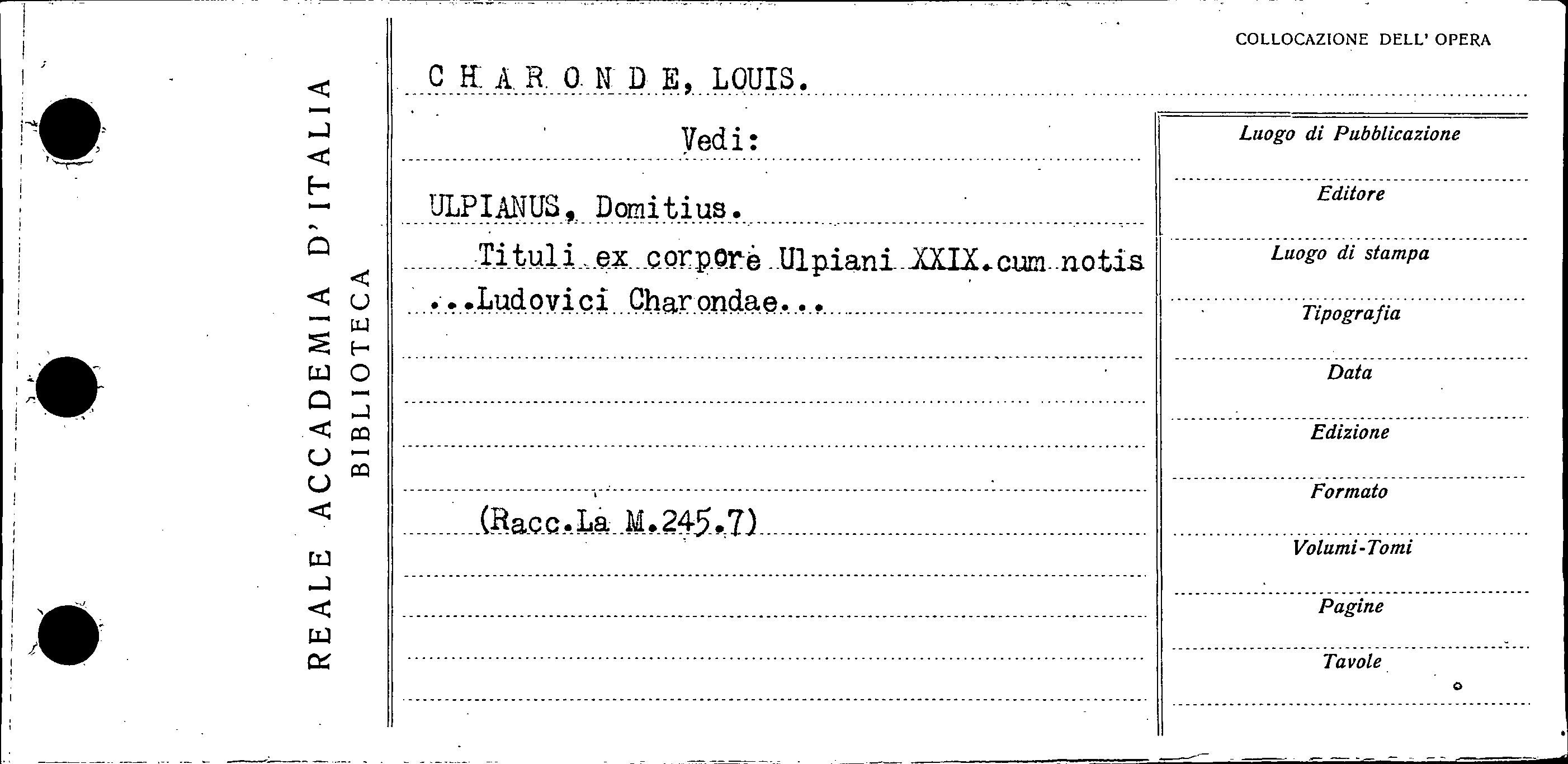 REALE ACCADEMIA D'ITALIA
BIBLIOTECA

COLLOCAZIONE DELL' OPERA

C H A R O N D E, LOUIS.

Vedi:

ULPIANUS, Domitius.

Tituli ex corpore Ulpiani XXIX.cum notis ...Ludovici Charondae...

(Racc.La M.245.7)

Luogo di Pubblicazione

Editore

Luogo di stampa

Tipografia

Data

Edizione

Formato

Volumi-Tomi

Pagine

Tavole